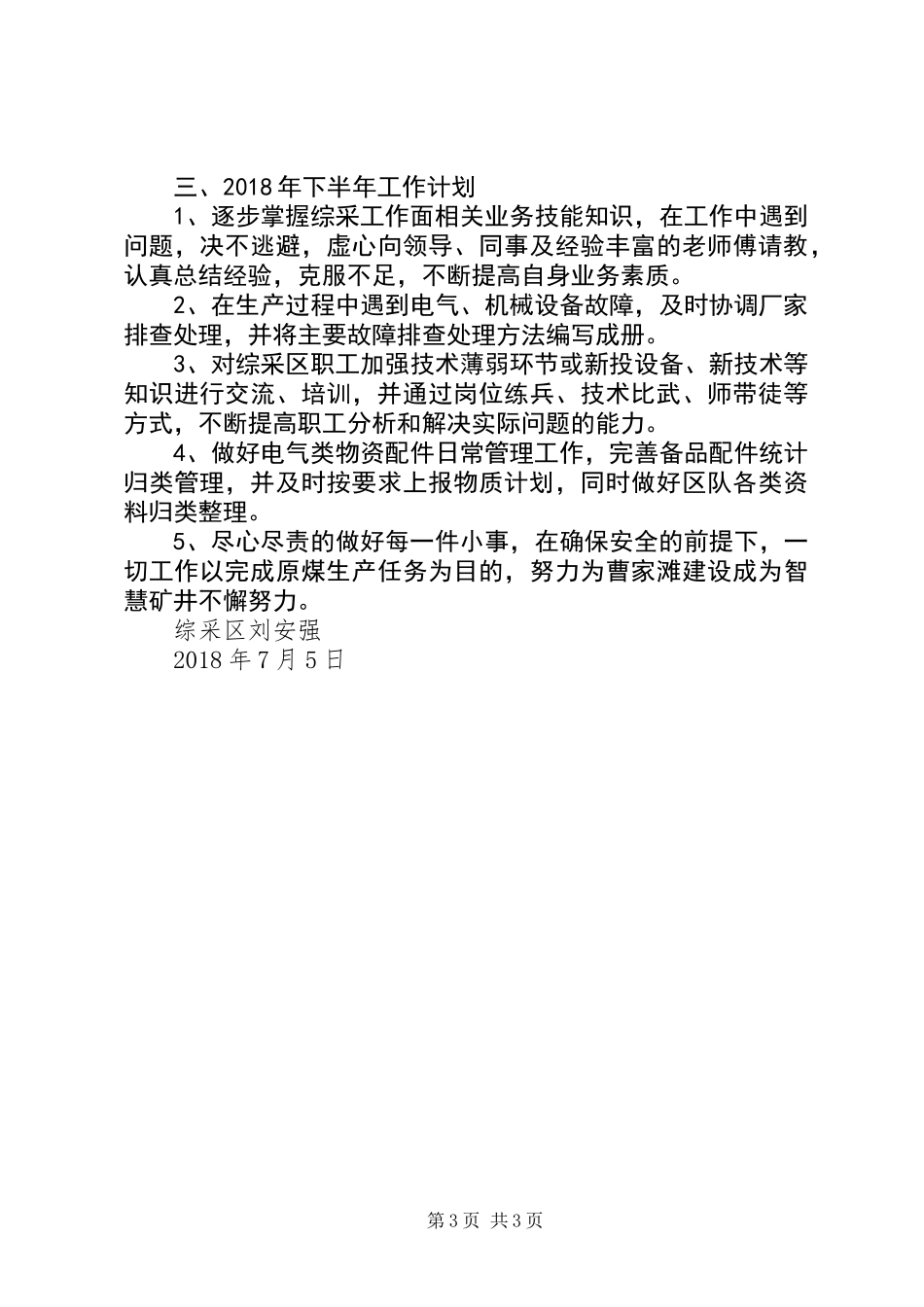 三、2018年下半年工作计划

1、逐步掌握综采工作面相关业务技能知识，在工作中遇到问题，决不逃避，虚心向领导、同事及经验丰富的老师傅请教，认真总结经验，克服不足，不断提高自身业务素质。

2、在生产过程中遇到电气、机械设备故障，及时协调厂家排查处理，并将主要故障排查处理方法编写成册。

3、对综采区职工加强技术薄弱环节或新投设备、新技术等知识进行交流、培训，并通过岗位练兵、技术比武、师带徒等方式，不断提高职工分析和解决实际问题的能力。

4、做好电气类物资配件日常管理工作，完善备品配件统计归类管理，并及时按要求上报物质计划，同时做好区队各类资料归类整理。

5、尽心尽责的做好每一件小事，在确保安全的前提下，一切工作以完成原煤生产任务为目的，努力为曹家滩建设成为智慧矿井不懈努力。

综采区刘安强

2018年7月5日

第3页 共3页